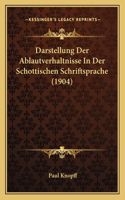 KESSINGER'S LEGACY REPRINTS

Darstellung Der Ablautverhaltnisse In Der Schottischen Schriftsprache (1904)

Paul Knopff